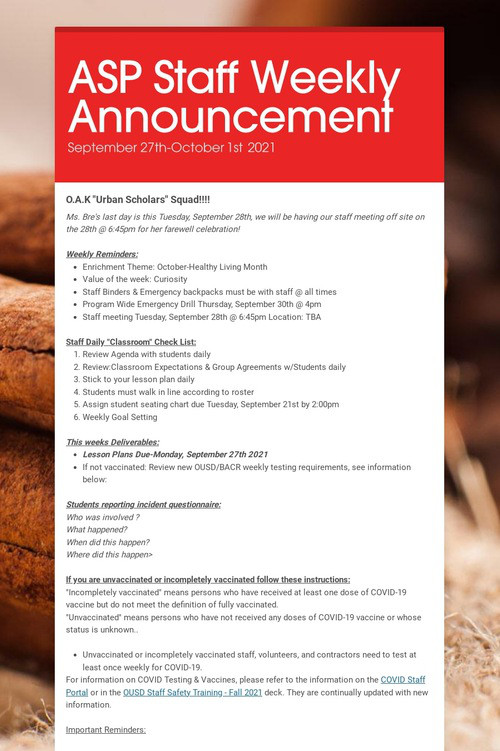 ASP Staff Weekly Announcement

September 27th-October 1st 2021

O.A.K "Urban Scholars" Squad!!!!

Ms. Bre's last day is this Tuesday, September 28th, we will be having our staff meeting off site on the 28th @ 6:45pm for her farewell celebration!

Weekly Reminders:

- Enrichment Theme: October-Healthy Living Month
- Value of the week: Curiosity
- Staff Binders & Emergency backpacks must be with staff @ all times
- Program Wide Emergency Drill Thursday, September 30th @ 4pm
- Staff meeting Tuesday, September 28th @ 6:45pm Location: TBA

Staff Daily "Classroom" Check List:

1. Review Agenda with students daily
2. Review:Classroom Expectations & Group Agreements w/Students daily
3. Stick to your lesson plan daily
4. Students must walk in line according to roster
5. Assign student seating chart due Tuesday, September 21st by 2:00pm
6. Weekly Goal Setting

This weeks Deliverables:

- Lesson Plans Due-Monday, September 27th 2021
- If not vaccinated: Review new OUSD/BACR weekly testing requirements, see information below:

Students reporting incident questionnaire:
Who was involved ?
What happened?
When did this happen?
Where did this happen>

If you are unvaccinated or incompletely vaccinated follow these instructions:
"Incompletely vaccinated" means persons who have received at least one dose of COVID-19 vaccine but do not meet the definition of fully vaccinated.
"Unvaccinated" means persons who have not received any doses of COVID-19 vaccine or whose status is unknown..

- Unvaccinated or incompletely vaccinated staff, volunteers, and contractors need to test at least once weekly for COVID-19.

For information on COVID Testing & Vaccines, please refer to the information on the COVID Staff Portal or in the OUSD Staff Safety Training - Fall 2021 deck. They are continually updated with new information.

Important Reminders: